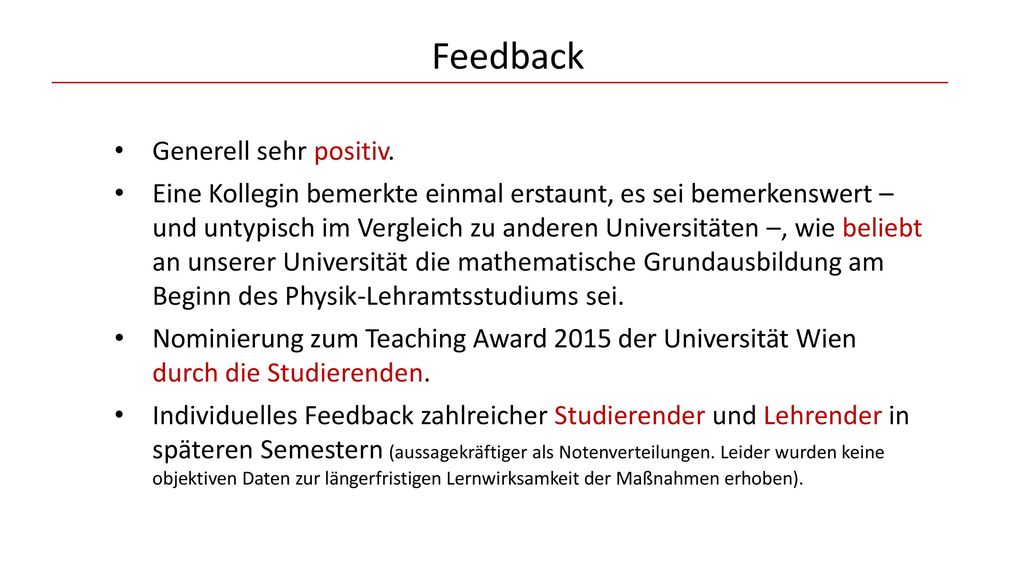 Feedback

• Generell sehr positiv.

• Eine Kollegin bemerkte einmal erstaunt, es sei bemerkenswert – und untypisch im Vergleich zu anderen Universitäten –, wie beliebt an unserer Universität die mathematische Grundausbildung am Beginn des Physik-Lehramtsstudiums sei.

• Nominierung zum Teaching Award 2015 der Universität Wien durch die Studierenden.

• Individuelles Feedback zahlreicher Studierender und Lehrender in späteren Semestern (aussagekräftiger als Notenverteilungen. Leider wurden keine objektiven Daten zur längerfristigen Lernwirksamkeit der Maßnahmen erhoben).